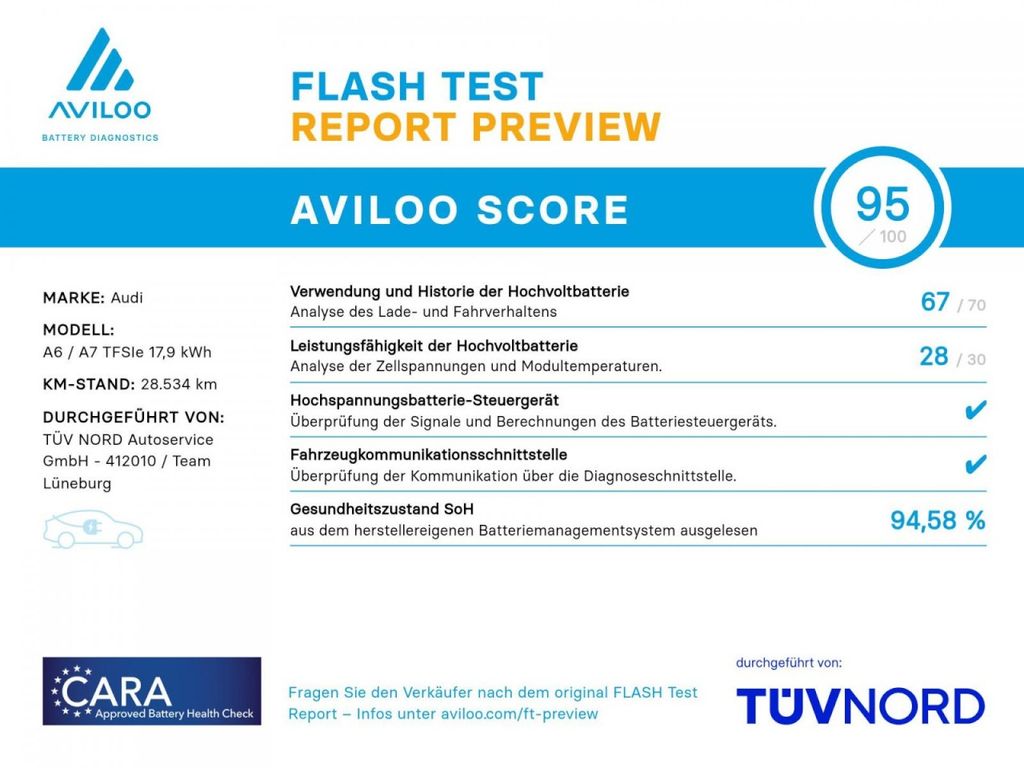 AVILOO
BATTERY DIAGNOSTICS

FLASH TEST
REPORT PREVIEW

AVILOO SCORE

95
/ 100

MARKE: Audi

MODELL:
A6 / A7 TFSIe 17,9 kWh

KM-STAND: 28.534 km

DURCHGEFÜHRT VON:
TÜV NORD Autoservice GmbH - 412010 / Team Lüneburg

Verwendung und Historie der Hochvoltbatterie
Analyse des Lade- und Fahrverhaltens
67 / 70

Leistungsfähigkeit der Hochvoltbatterie
Analyse der Zellspannungen und Modultemperaturen.
28 / 30

Hochspannungsbatterie-Steuergerät
Überprüfung der Signale und Berechnungen des Batteriesteuergeräts.
✔

Fahrzeugkommunikationsschnittstelle
Überprüfung der Kommunikation über die Diagnoseschnittstelle.
✔

Gesundheitszustand SoH
aus dem herstellereigenen Batteriemanagementsystem ausgelesen
94,58 %

CARA
Approved Battery Health Check

Fragen Sie den Verkäufer nach dem original FLASH Test Report – Infos unter aviloo.com/ft-preview

durchgeführt von:
TÜVNORD